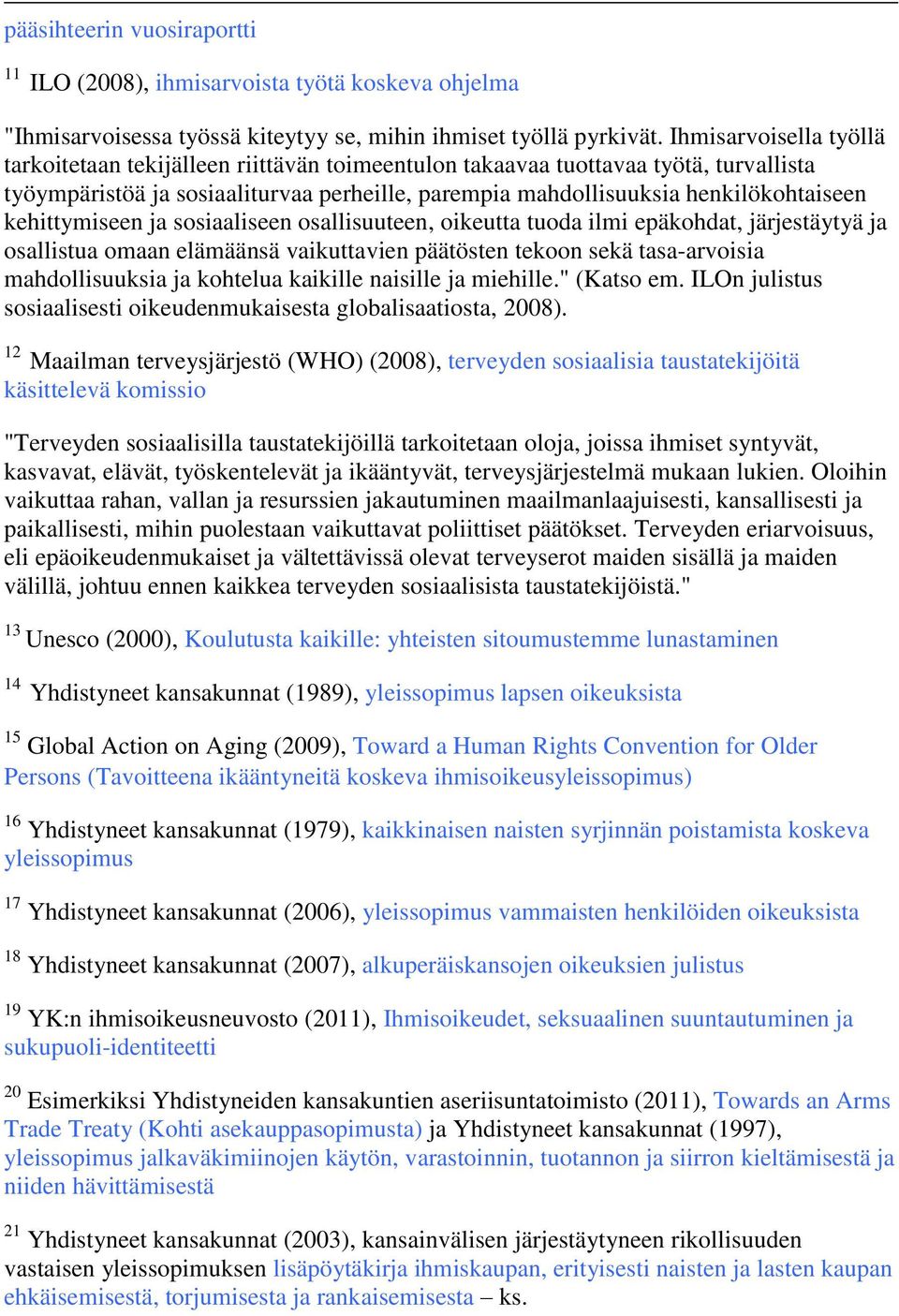 pääsihteerin vuosiraportti

$^{11}$ ILO (2008), ihmisarvoista työtä koskeva ohjelma

"Ihmisarvoisessa työssä kiteytyy se, mihin ihmiset työllä pyrkivät. Ihmisarvoisella työllä tarkoitetaan tekijälleen riittävän toimeentulon takaavaa tuottavaa työtä, turvallista työympäristöä ja sosiaaliturvaa perheille, parempia mahdollisuuksia henkilökohtaiseen kehittymiseen ja sosiaaliseen osallisuuteen, oikeutta tuoda ilmi epäkohdat, järjestäytyä ja osallistua omaan elämäänsä vaikuttavien päätösten tekoon sekä tasa-arvoisia mahdollisuuksia ja kohtelua kaikille naisille ja miehille." (Katso em. ILOn julistus sosiaalisesti oikeudenmukaisesta globalisaatiosta, 2008).

$^{12}$ Maailman terveysjärjestö (WHO) (2008), terveyden sosiaalisia taustatekijöitä käsittelevä komissio

"Terveyden sosiaalisilla taustatekijöillä tarkoitetaan oloja, joissa ihmiset syntyvät, kasvavat, elävät, työskentelevät ja ikääntyvät, terveysjärjestelmä mukaan lukien. Oloihin vaikuttaa rahan, vallan ja resurssien jakautuminen maailmanlaajuisesti, kansallisesti ja paikallisesti, mihin puolestaan vaikuttavat poliittiset päätökset. Terveyden eriarvoisuus, eli epäoikeudenmukaiset ja vältettävissä olevat terveyserot maiden sisällä ja maiden välillä, johtuu ennen kaikkea terveyden sosiaalisista taustatekijöistä."

$^{13}$ Unesco (2000), Koulutusta kaikille: yhteisten sitoumustemme lunastaminen

$^{14}$ Yhdistyneet kansakunnat (1989), yleissopimus lapsen oikeuksista

$^{15}$ Global Action on Aging (2009), Toward a Human Rights Convention for Older Persons (Tavoitteena ikääntyneitä koskeva ihmisoikeusyleissopimus)

$^{16}$ Yhdistyneet kansakunnat (1979), kaikkinaisen naisten syrjinnän poistamista koskeva yleissopimus

$^{17}$ Yhdistyneet kansakunnat (2006), yleissopimus vammaisten henkilöiden oikeuksista

$^{18}$ Yhdistyneet kansakunnat (2007), alkuperäiskansojen oikeuksien julistus

$^{19}$ YK:n ihmisoikeusneuvosto (2011), Ihmisoikeudet, seksuaalinen suuntautuminen ja sukupuoli-identiteetti

$^{20}$ Esimerkiksi Yhdistyneiden kansakuntien aseriisuntatoimisto (2011), Towards an Arms Trade Treaty (Kohti asekauppasopimusta) ja Yhdistyneet kansakunnat (1997), yleissopimus jalkaväkimiinojen käytön, varastoinnin, tuotannon ja siirron kieltämisestä ja niiden hävittämisestä

$^{21}$ Yhdistyneet kansakunnat (2003), kansainvälisen järjestäytyneen rikollisuuden vastaisen yleissopimuksen lisäpöytäkirja ihmiskaupan, erityisesti naisten ja lasten kaupan ehkäisemisestä, torjumisesta ja rankaisemisesta – ks.